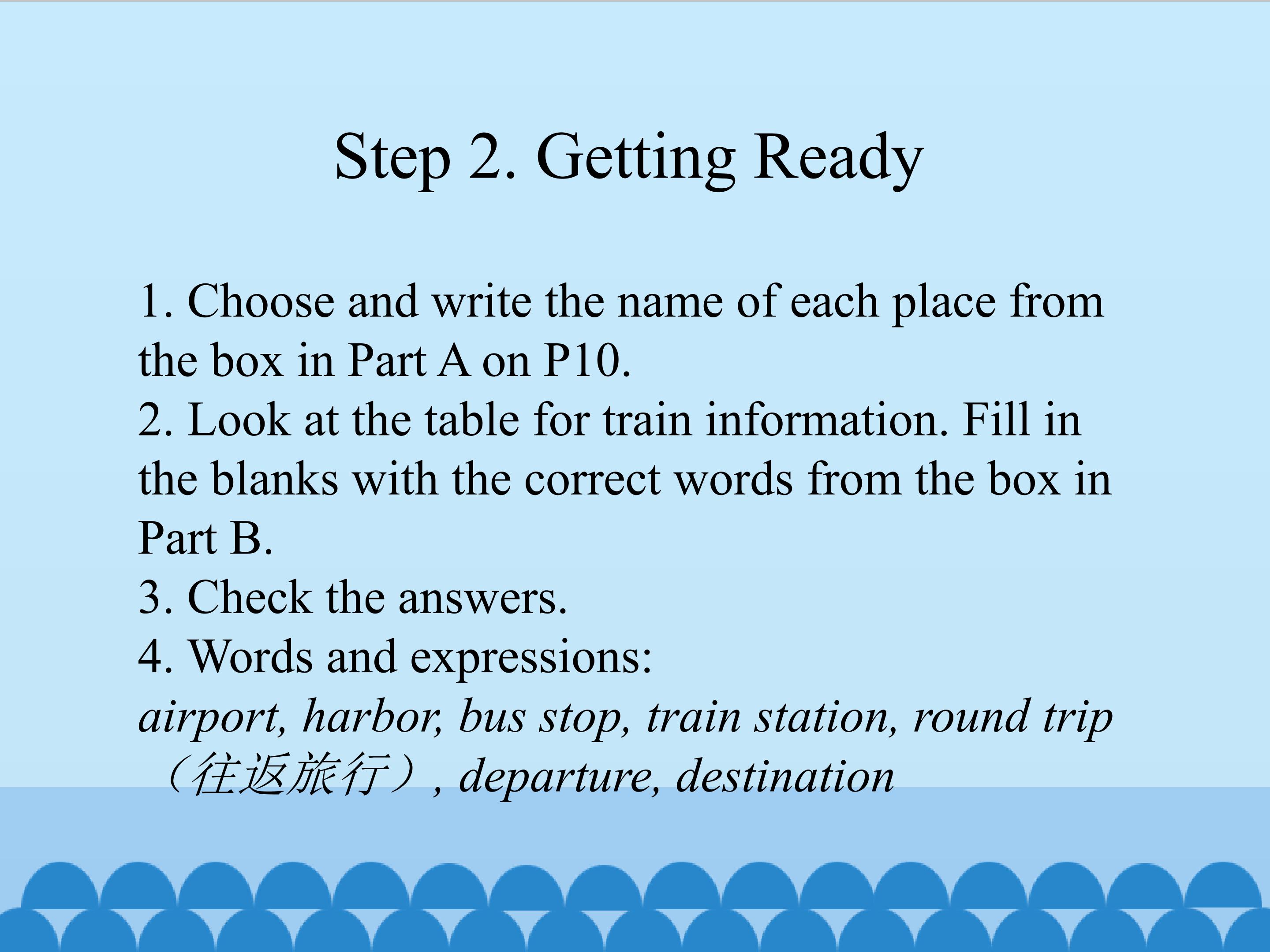 Step 2. Getting Ready

1. Choose and write the name of each place from the box in Part A on P10.
2. Look at the table for train information. Fill in the blanks with the correct words from the box in Part B.
3. Check the answers.
4. Words and expressions:
airport, harbor, bus stop, train station, round trip （往返旅行）, departure, destination